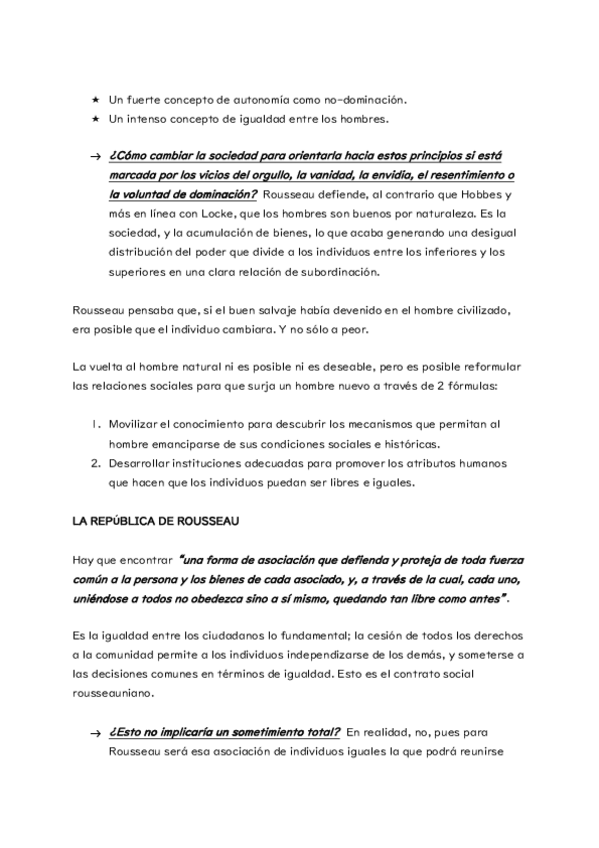 ★ Un fuerte concepto de autonomía como no-dominación.
★ Un intenso concepto de igualdad entre los hombres.

→ ¿Cómo cambiar la sociedad para orientarla hacia estos principios si está marcada por los vicios del orgullo, la vanidad, la envidia, el resentimiento o la voluntad de dominación? Rousseau defiende, al contrario que Hobbes y más en línea con Locke, que los hombres son buenos por naturaleza. Es la sociedad, y la acumulación de bienes, lo que acaba generando una desigual distribución del poder que divide a los individuos entre los inferiores y los superiores en una clara relación de subordinación.

Rousseau pensaba que, si el buen salvaje había devenido en el hombre civilizado, era posible que el individuo cambiara. Y no sólo a peor.

La vuelta al hombre natural ni es posible ni es deseable, pero es posible reformular las relaciones sociales para que surja un hombre nuevo a través de 2 fórmulas:

1. Movilizar el conocimiento para descubrir los mecanismos que permitan al hombre emanciparse de sus condiciones sociales e históricas.
2. Desarrollar instituciones adecuadas para promover los atributos humanos que hacen que los individuos puedan ser libres e iguales.

LA REPÚBLICA DE ROUSSEAU

Hay que encontrar "una forma de asociación que defienda y proteja de toda fuerza común a la persona y los bienes de cada asociado, y, a través de la cual, cada uno, uniéndose a todos no obedezca sino a sí mismo, quedando tan libre como antes".

Es la igualdad entre los ciudadanos lo fundamental; la cesión de todos los derechos a la comunidad permite a los individuos independizarse de los demás, y someterse a las decisiones comunes en términos de igualdad. Esto es el contrato social rousseauniano.

→ ¿Esto no implicaría un sometimiento total? En realidad, no, pues para Rousseau será esa asociación de individuos iguales la que podrá reunirse